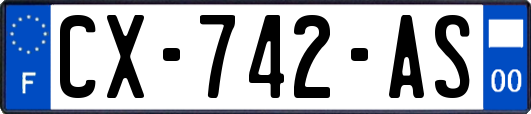 F
CX-742-AS
00